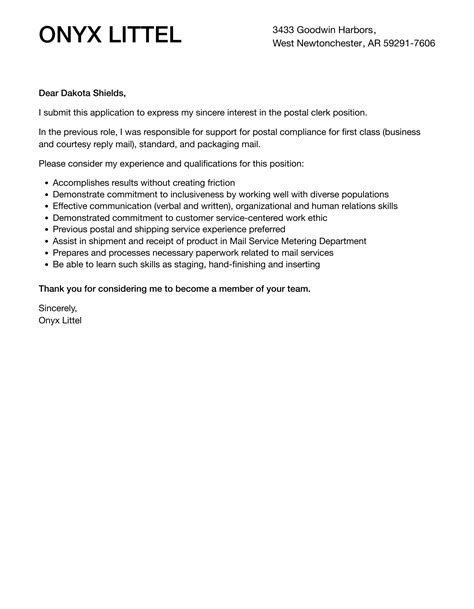 ONYX LITTEL

3433 Goodwin Harbors,
West Newtonchester, AR 59291-7606

Dear Dakota Shields,

I submit this application to express my sincere interest in the postal clerk position.

In the previous role, I was responsible for support for postal compliance for first class (business and courtesy reply mail), standard, and packaging mail.

Please consider my experience and qualifications for this position:

• Accomplishes results without creating friction
• Demonstrate commitment to inclusiveness by working well with diverse populations
• Effective communication (verbal and written), organizational and human relations skills
• Demonstrated commitment to customer service-centered work ethic
• Previous postal and shipping service experience preferred
• Assist in shipment and receipt of product in Mail Service Metering Department
• Prepares and processes necessary paperwork related to mail services
• Be able to learn such skills as staging, hand-finishing and inserting

Thank you for considering me to become a member of your team.

Sincerely,
Onyx Littel